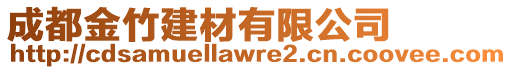 成都金竹建材有限公司
http://cdsamuellawre2.cn.coovee.com